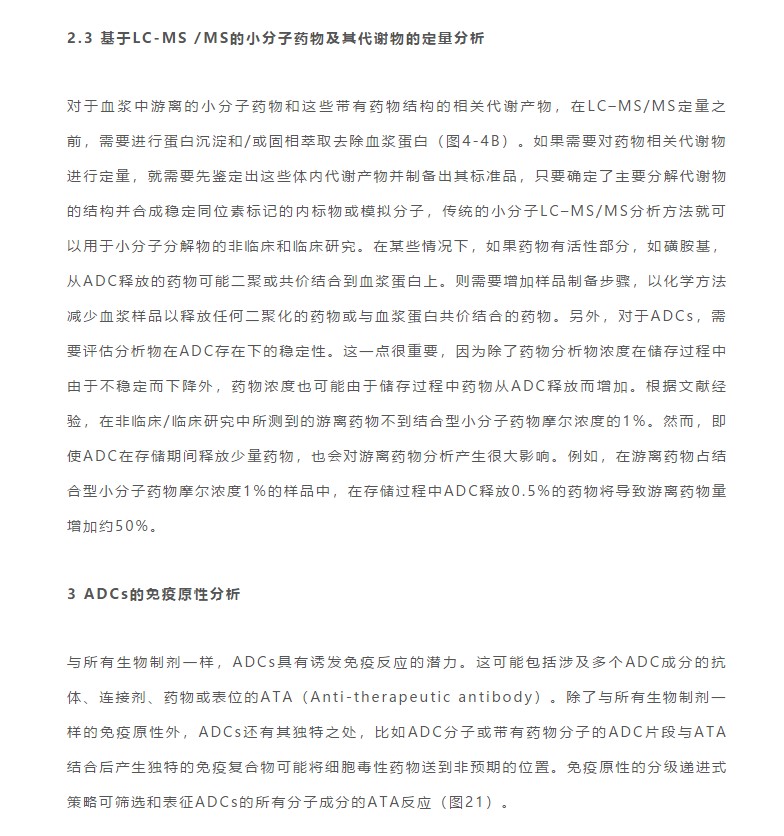 2.3 基于LC-MS /MS的小分子药物及其代谢物的定量分析

对于血浆中游离的小分子药物和这些带有药物结构的相关代谢产物，在LC–MS/MS定量之前，需要进行蛋白沉淀和/或固相萃取去除血浆蛋白（图4-4B）。如果需要对药物相关代谢物进行定量，就需要先鉴定出这些体内代谢产物并制备出其标准品，只要确定了主要分解代谢物的结构并合成稳定同位素标记的内标物或模拟分子，传统的小分子LC–MS/MS分析方法就可以用于小分子分解物的非临床和临床研究。在某些情况下，如果药物有活性部分，如磺胺基，从ADC释放的药物可能二聚或共价结合到血浆蛋白上。则需要增加样品制备步骤，以化学方法减少血浆样品以释放任何二聚化的药物或与血浆蛋白共价结合的药物。另外，对于ADCs，需要评估分析物在ADC存在下的稳定性。这一点很重要，因为除了药物分析物浓度在储存过程中由于不稳定而下降外，药物浓度也可能由于储存过程中药物从ADC释放而增加。根据文献经验，在非临床/临床研究中所测到的游离药物不到结合型小分子药物摩尔浓度的1%。然而，即使ADC在存储期间释放少量药物，也会对游离药物分析产生很大影响。例如，在游离药物占结合型小分子药物摩尔浓度1%的样品中，在存储过程中ADC释放0.5%的药物将导致游离药物量增加约50%。

3 ADCs的免疫原性分析

与所有生物制剂一样，ADCs具有诱发免疫反应的潜力。这可能包括涉及多个ADC成分的抗体、连接剂、药物或表位的ATA（Anti-therapeutic antibody）。除了与所有生物制剂一样的免疫原性外，ADCs还有其独特之处，比如ADC分子或带有药物分子的ADC片段与ATA结合后产生独特的免疫复合物可能将细胞毒性药物送到非预期的位置。免疫原性的分级递进式策略可筛选和表征ADCs的所有分子成分的ATA反应（图21）。